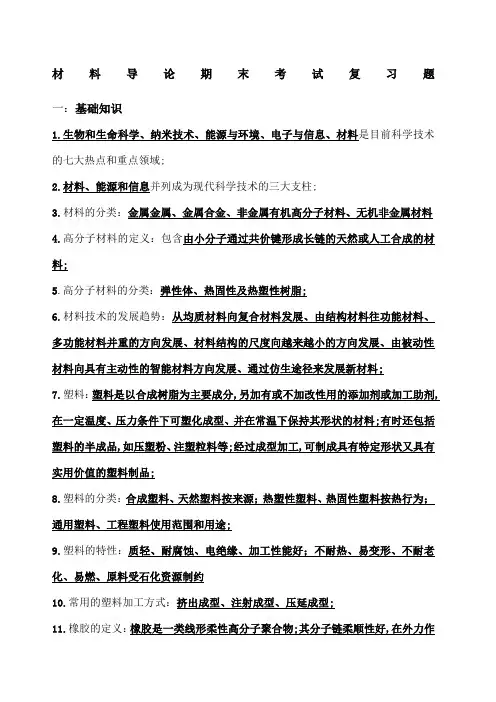 材 料 导 论 期 末 考 试 复 习 题

一：基础知识

1.生物和生命科学、纳米技术、能源与环境、电子与信息、材料是目前科学技术的七大热点和重点领域；

2.材料、能源和信息并列成为现代科学技术的三大支柱；

3.材料的分类：金属金属、金属合金、非金属有机高分子材料、无机非金属材料

4.高分子材料的定义：包含由小分子通过共价键形成长链的天然或人工合成的材料；

5.高分子材料的分类：弹性体、热固性及热塑性树脂；

6.材料技术的发展趋势：从均质材料向复合材料发展、由结构材料往功能材料、多功能材料并重的方向发展、材料结构的尺度向越来越小的方向发展、由被动性材料向具有主动性的智能材料方向发展、通过仿生途径来发展新材料；

7.塑料：塑料是以合成树脂为主要成分，另加有或不加改性用的添加剂或加工助剂，在一定温度、压力条件下可塑化成型、并在常温下保持其形状的材料；有时还包括塑料的半成品，如压塑粉、注塑粒料等；经过成型加工，可制成具有特定形状又具有实用价值的塑料制品；

8.塑料的分类：合成塑料、天然塑料按来源；热塑性塑料、热固性塑料按热行为；通用塑料、工程塑料使用范围和用途；

9.塑料的特性：质轻、耐腐蚀、电绝缘、加工性能好；不耐热、易变形、不耐老化、易燃、原料受石化资源制约

10.常用的塑料加工方式：挤出成型、注射成型、压延成型；

11.橡胶的定义：橡胶是一类线形柔性高分子聚合物；其分子链柔顺性好，在外力作